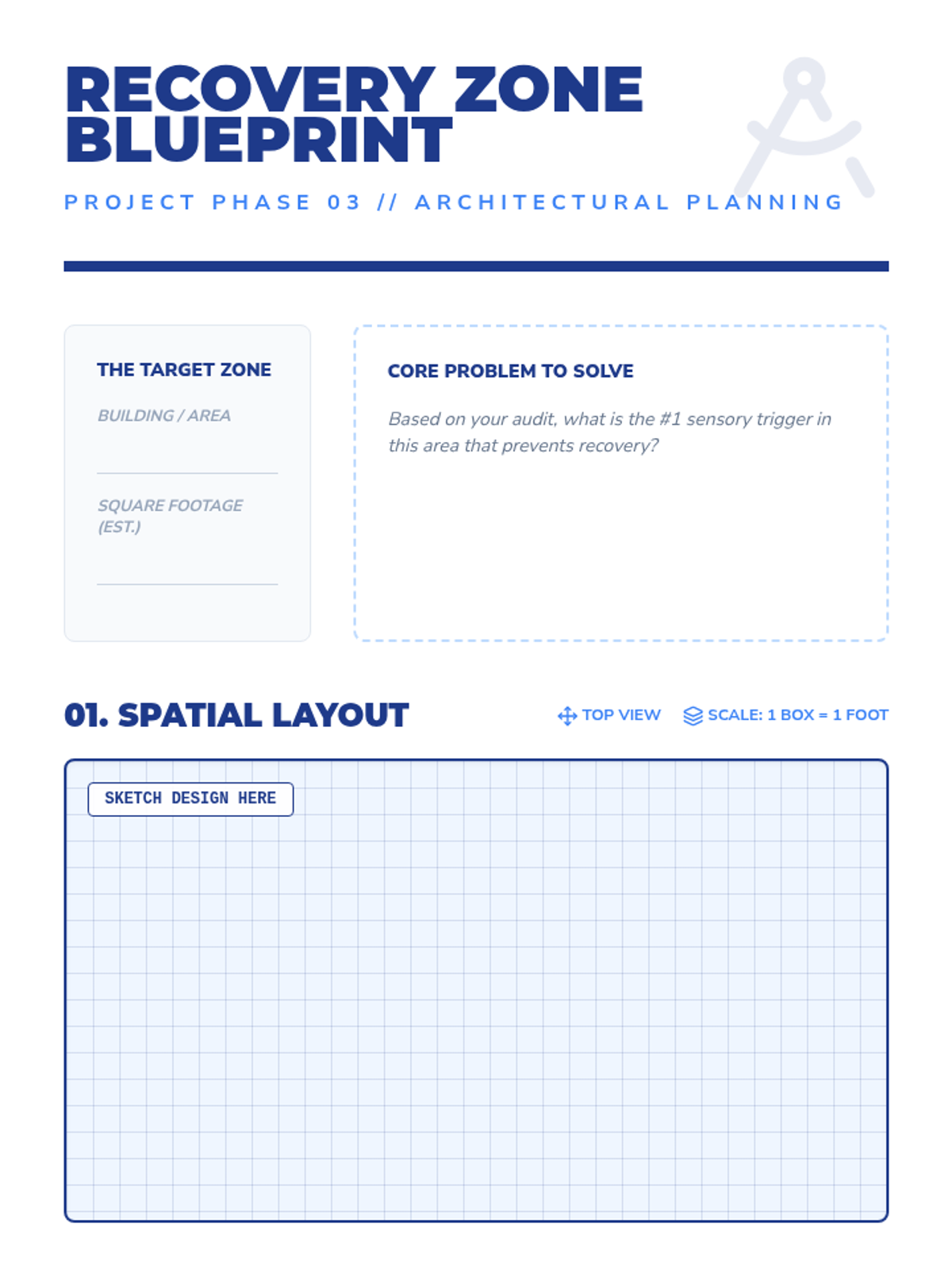 RECOVERY ZONE BLUEPRINT

PROJECT PHASE 03 // ARCHITECTURAL PLANNING

THE TARGET ZONE

BUILDING / AREA

____

SQUARE FOOTAGE (EST.)

____

CORE PROBLEM TO SOLVE

Based on your audit, what is the #1 sensory trigger in this area that prevents recovery?

01. SPATIAL LAYOUT

TOP VIEW

SCALE: 1 BOX = 1 FOOT

SKETCH DESIGN HERE